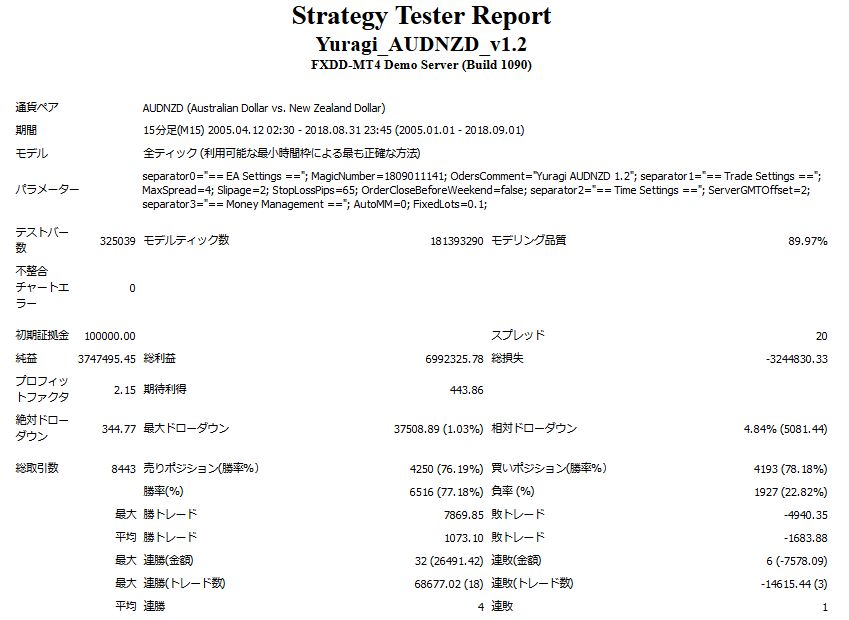 Strategy Tester Report
Yuragi_AUDNZD_v1.2
FXDD-MT4 Demo Server (Build 1090)

| | | | | | |
|---|---|---|---|---|---|
| 通貨ペア | AUDNZD (Australian Dollar vs. New Zealand Dollar) | | | | |
| 期間 | 15分足(M15) 2005.04.12 02:30 - 2018.08.31 23:45 (2005.01.01 - 2018.09.01) | | | | |
| モデル | 全ティック (利用可能な最小時間枠による最も正確な方法) | | | | |
| パラメーター | separator0="== EA Settings =="; MagicNumber=1809011141; OdersComment="Yuragi AUDNZD 1.2"; separator1="== Trade Settings =="; MaxSpread=4; Slipage=2; StopLossPips=65; OrderCloseBeforeWeekend=false; separator2="== Time Settings =="; ServerGMTOffset=2; separator3="== Money Management =="; AutoMM=0; FixedLots=0.1; | | | | |
| テストバー数 | 325039 | モデルティック数 | 181393290 | モデリング品質 | 89.97% |
| 不整合チャートエラー | 0 | | | | |
| 初期証拠金 | 100000.00 | | | スプレッド | 20 |
| 純益 | 3747495.45 | 総利益 | 6992325.78 | 総損失 | -3244830.33 |
| プロフィットファクタ | 2.15 | 期待利得 | 443.86 | | |
| 絶対ドローダウン | 344.77 | 最大ドローダウン | 37508.89 (1.03%) | 相対ドローダウン | 4.84% (5081.44) |
| 総取引数 | 8443 | 売りポジション(勝率%) | 4250 (76.19%) | 買いポジション(勝率%) | 4193 (78.18%) |
| | | 勝率(%) | 6516 (77.18%) | 負率 (%) | 1927 (22.82%) |
| | 最大 | 勝トレード | 7869.85 | 敗トレード | -4940.35 |
| | 平均 | 勝トレード | 1073.10 | 敗トレード | -1683.88 |
| | 最大 | 連勝(金額) | 32 (26491.42) | 連敗(金額) | 6 (-7578.09) |
| | 最大 | 連勝(トレード数) | 68677.02 (18) | 連敗(トレード数) | -14615.44 (3) |
| | 平均 | 連勝 | 4 | 連敗 | 1 |